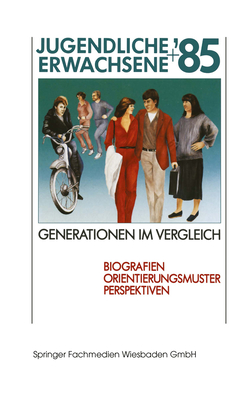 JUGENDLICHE + ERWACHSENE '85

GENERATIONEN IM VERGLEICH

BIOGRAFIEN
ORIENTIERUNGSMUSTER
PERSPEKTIVEN

Springer Fachmedien Wiesbaden GmbH